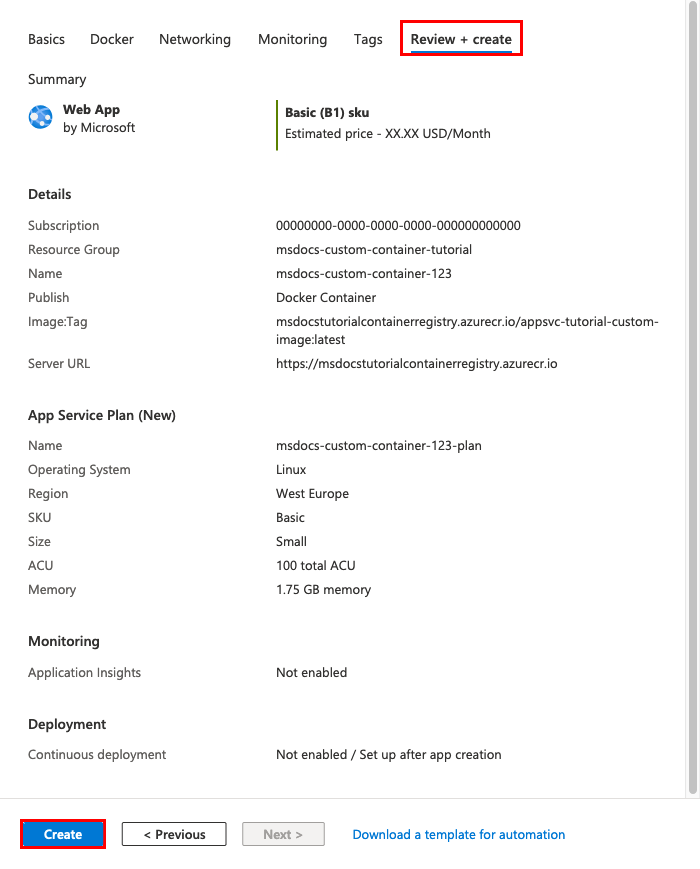 Basics Docker Networking Monitoring Tags Review + create

Summary

Web App
by Microsoft

Basic (B1) sku
Estimated price - XX.XX USD/Month

Details

| | |
|---|---|
| Subscription | 00000000-0000-0000-0000-000000000000 |
| Resource Group | msdocs-custom-container-tutorial |
| Name | msdocs-custom-container-123 |
| Publish | Docker Container |
| Image:Tag | msdocstutorialcontainerregistry.azurecr.io/appsvc-tutorial-custom-image:latest |
| Server URL | https://msdocstutorialcontainerregistry.azurecr.io |

App Service Plan (New)

| | |
|---|---|
| Name | msdocs-custom-container-123-plan |
| Operating System | Linux |
| Region | West Europe |
| SKU | Basic |
| Size | Small |
| ACU | 100 total ACU |
| Memory | 1.75 GB memory |

Monitoring

| | |
|---|---|
| Application Insights | Not enabled |

Deployment

| | |
|---|---|
| Continuous deployment | Not enabled / Set up after app creation |

Create < Previous Next > Download a template for automation